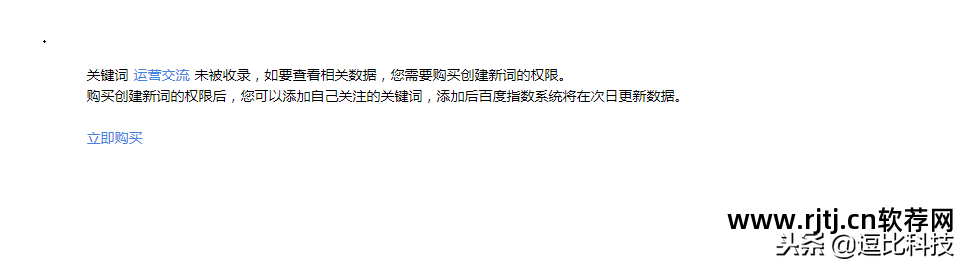 关键词 运营交流 未被收录，如要查看相关数据，您需要购买创建新词的权限。
购买创建新词的权限后，您可以添加自己关注的关键词，添加后百度指数系统将在次日更新数据。

立即购买

www.rjtj.cn软荐网
头条 @逗比科技